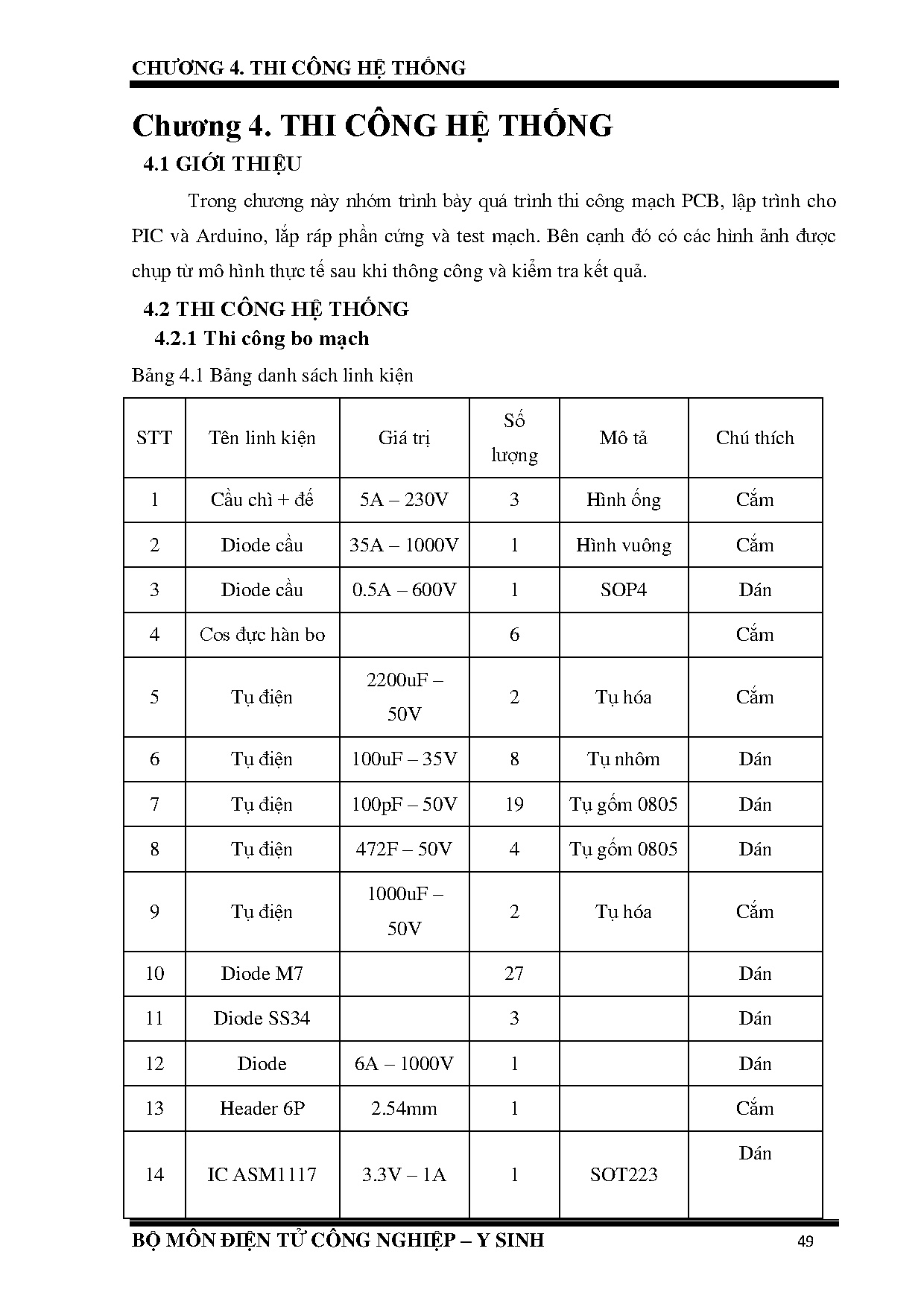 CHƯƠNG 4. THI CÔNG HỆ THỐNG

Chương 4. THI CÔNG HỆ THỐNG

4.1 GIỚI THIỆU

Trong chương này nhóm trình bày quá trình thi công mạch PCB, lập trình cho PIC và Arduino, lắp ráp phần cứng và test mạch. Bên cạnh đó có các hình ảnh được chụp từ mô hình thực tế sau khi thông công và kiểm tra kết quả.

4.2 THI CÔNG HỆ THỐNG

4.2.1 Thi công bo mạch

Bảng 4.1 Bảng danh sách linh kiện

| STT | Tên linh kiện | Giá trị | Số lượng | Mô tả | Chú thích |
|---|---|---|---|---|---|
| 1 | Cầu chì + đế | 5A – 230V | 3 | Hình ống | Cắm |
| 2 | Diode cầu | 35A – 1000V | 1 | Hình vuông | Cắm |
| 3 | Diode cầu | 0.5A – 600V | 1 | SOP4 | Dán |
| 4 | Cos đực hàn bo | | 6 | | Cắm |
| 5 | Tụ điện | 2200uF – 50V | 2 | Tụ hóa | Cắm |
| 6 | Tụ điện | 100uF – 35V | 8 | Tụ nhôm | Dán |
| 7 | Tụ điện | 100pF – 50V | 19 | Tụ gốm 0805 | Dán |
| 8 | Tụ điện | 472F – 50V | 4 | Tụ gốm 0805 | Dán |
| 9 | Tụ điện | 1000uF – 50V | 2 | Tụ hóa | Cắm |
| 10 | Diode M7 | | 27 | | Dán |
| 11 | Diode SS34 | | 3 | | Dán |
| 12 | Diode | 6A – 1000V | 1 | | Dán |
| 13 | Header 6P | 2.54mm | 1 | | Cắm |
| 14 | IC ASM1117 | 3.3V – 1A | 1 | SOT223 | Dán |

BỘ MÔN ĐIỆN TỬ CÔNG NGHIỆP – Y SINH 49